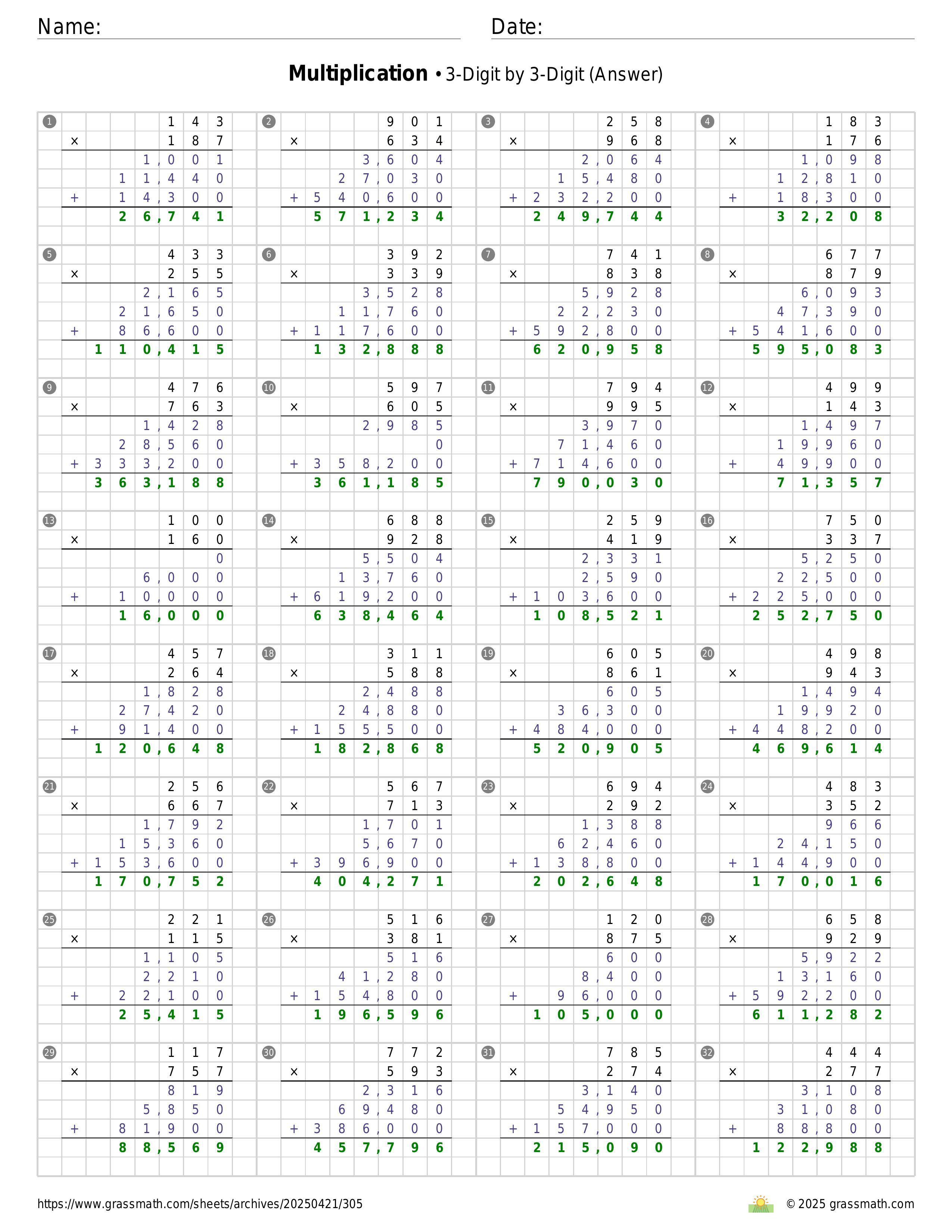 Name: Date:

**Multiplication** • 3-Digit by 3-Digit (Answer)

1
  143
× 187
1,001
11,440
+ 14,300
26,741

2
  901
× 634
3,604
27,030
+ 540,600
571,234

3
  258
× 968
2,064
15,480
+ 232,200
249,744

4
  183
× 176
1,098
12,810
+ 18,300
32,208

5
  433
× 255
2,165
21,650
+ 86,600
110,415

6
  392
× 339
3,528
11,760
+ 117,600
132,888

7
  741
× 838
5,928
22,230
+ 592,800
620,958

8
  677
× 879
6,093
47,390
+ 541,600
595,083

9
  476
× 763
1,428
28,560
+ 333,200
363,188

10
  597
× 605
2,985
0
+ 358,200
361,185

11
  794
× 995
3,970
71,460
+ 714,600
790,030

12
  499
× 143
1,497
19,960
+ 49,900
71,357

13
  100
× 160
0
6,000
+ 10,000
16,000

14
  688
× 928
5,504
13,760
+ 619,200
638,464

15
  259
× 419
2,331
2,590
+ 103,600
108,521

16
  750
× 337
5,250
22,500
+ 225,000
252,750

17
  457
× 264
1,828
27,420
+ 91,400
120,648

18
  311
× 588
2,488
24,880
+ 155,500
182,868

19
  605
× 861
605
36,300
+ 484,000
520,905

20
  498
× 943
1,494
19,920
+ 448,200
469,614

21
  256
× 667
1,792
15,360
+ 153,600
170,752

22
  567
× 713
1,701
5,670
+ 396,900
404,271

23
  694
× 292
1,388
62,460
+ 138,800
202,648

24
  483
× 352
966
24,150
+ 144,900
170,016

25
  221
× 115
1,105
2,210
+ 22,100
25,415

26
  516
× 381
516
41,280
+ 154,800
196,596

27
  120
× 875
600
8,400
+ 96,000
105,000

28
  658
× 929
5,922
13,160
+ 592,200
611,282

29
  117
× 757
819
5,850
+ 81,900
88,569

30
  772
× 593
2,316
69,480
+ 386,000
457,796

31
  785
× 274
3,140
54,950
+ 157,000
215,090

32
  444
× 277
3,108
31,080
+ 88,800
122,988

https://www.grassmath.com/sheets/archives/20250421/305
© 2025 grassmath.com